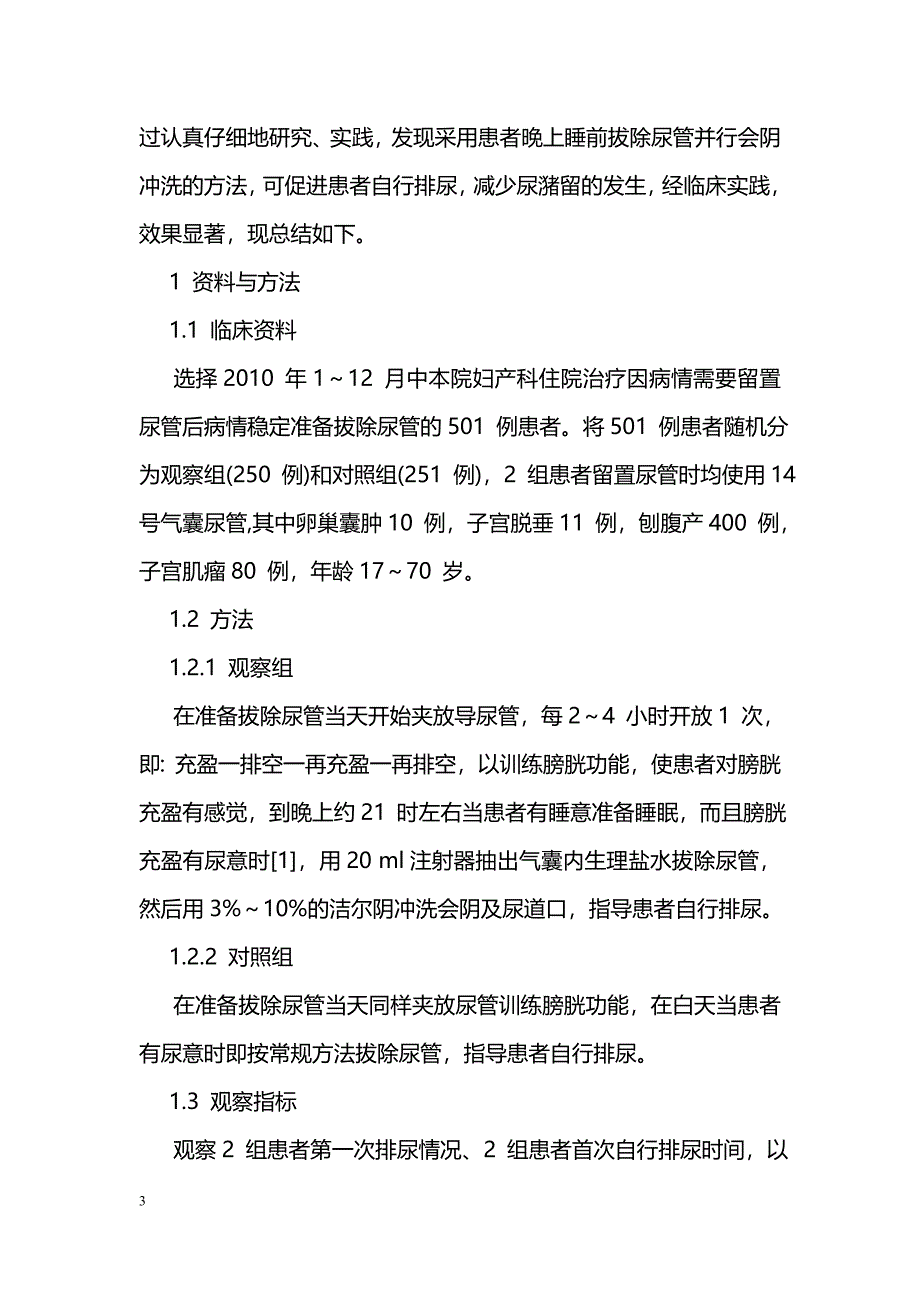 过认真仔细地研究、实践，发现采用患者晚上睡前拔除尿管并行会阴冲洗的方法，可促进患者自行排尿，减少尿潴留的发生，经临床实践，效果显著，现总结如下。

1 资料与方法

1.1 临床资料

选择 2010 年 1～12 月中本院妇产科住院治疗因病情需要留置尿管后病情稳定准备拔除尿管的 501 例患者。将 501 例患者随机分为观察组(250 例)和对照组(251 例)，2 组患者留置尿管时均使用 14 号气囊尿管,其中卵巢囊肿 10 例，子宫脱垂 11 例，刨腹产 400 例，子宫肌瘤 80 例，年龄 17～70 岁。

1.2 方法

1.2.1 观察组

在准备拔除尿管当天开始夹放导尿管，每 2～4 小时开放 1 次，即: 充盈一排空一再充盈一再排空，以训练膀胱功能，使患者对膀胱充盈有感觉，到晚上约 21 时左右当患者有睡意准备睡眠，而且膀胱充盈有尿意时[1]，用 20 ml 注射器抽出气囊内生理盐水拔除尿管，然后用 3%～10%的洁尔阴冲洗会阴及尿道口，指导患者自行排尿。

1.2.2 对照组

在准备拔除尿管当天同样夹放尿管训练膀胱功能，在白天当患者有尿意时即按常规方法拔除尿管，指导患者自行排尿。

1.3 观察指标

观察 2 组患者第一次排尿情况、2 组患者首次自行排尿时间，以

3